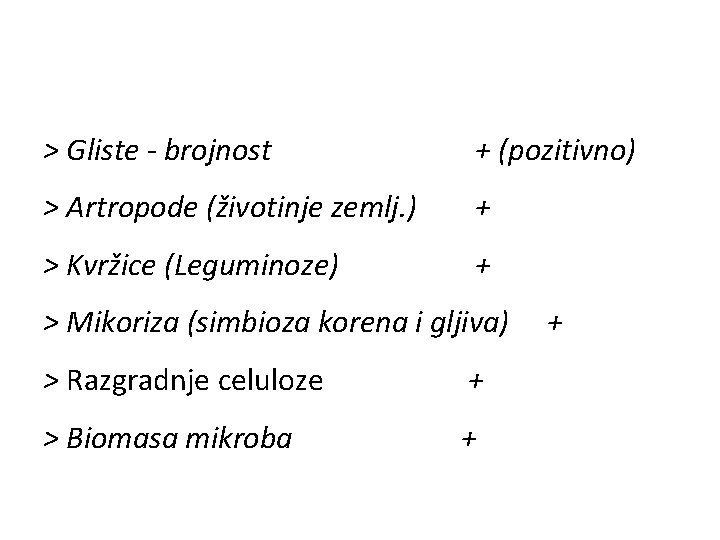 > Gliste - brojnost + (pozitivno)

> Artropode (životinje zemlj.) +

> Kvržice (Leguminoze) +

> Mikoriza (simbioza korena i gljiva) +

> Razgradnje celuloze +

> Biomasa mikroba +